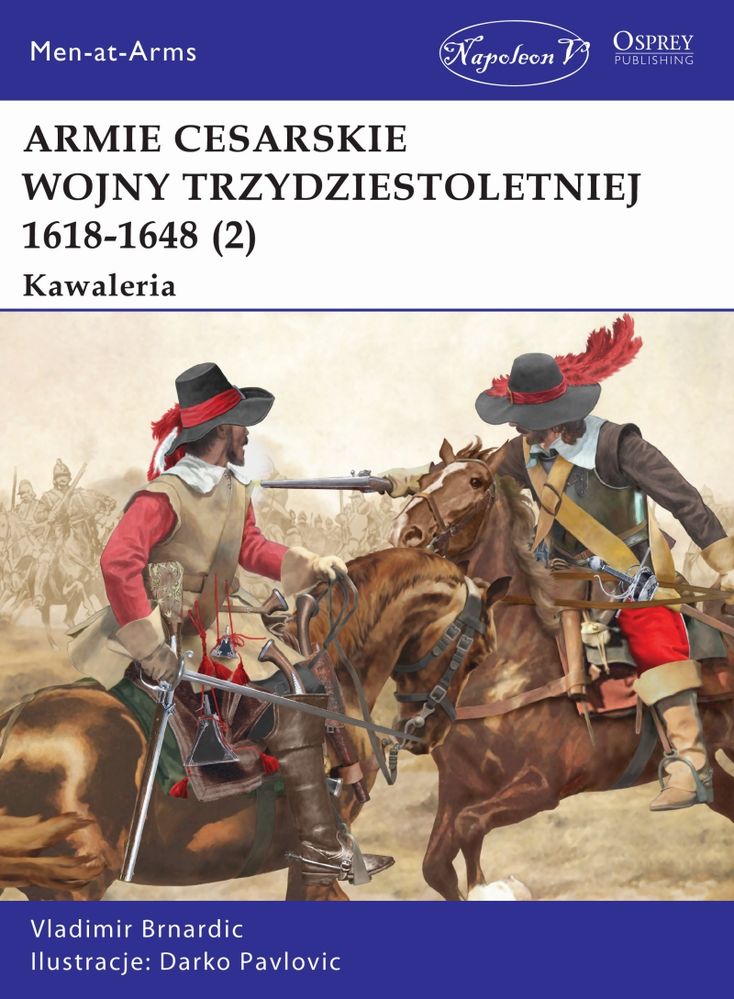 Men-at-Arms

Napoleon V

OSPREY PUBLISHING

ARMIE CESARSKIE WOJNY TRZYDZIESTOLETNIEJ 1618-1648 (2)

Kawaleria

Vladimir Brnardic
Ilustracje: Darko Pavlovic